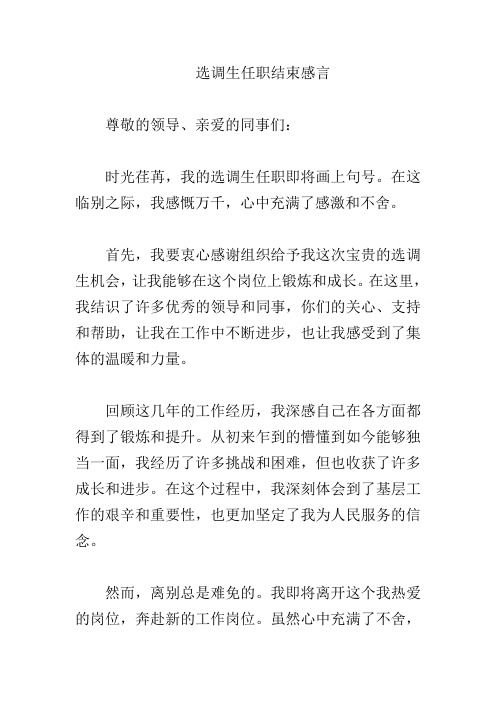 选调生任职结束感言

尊敬的领导、亲爱的同事们：

时光荏苒，我的选调生任职即将画上句号。在这临别之际，我感慨万千，心中充满了感激和不舍。

首先，我要衷心感谢组织给予我这次宝贵的选调生机会，让我能够在这个岗位上锻炼和成长。在这里，我结识了许多优秀的领导和同事，你们的关心、支持和帮助，让我在工作中不断进步，也让我感受到了集体的温暖和力量。

回顾这几年的工作经历，我深感自己在各方面都得到了锻炼和提升。从初来乍到的懵懂到如今能够独当一面，我经历了许多挑战和困难，但也收获了许多成长和进步。在这个过程中，我深刻体会到了基层工作的艰辛和重要性，也更加坚定了我为人民服务的信念。

然而，离别总是难免的。我即将离开这个我热爱的岗位，奔赴新的工作岗位。虽然心中充满了不舍，